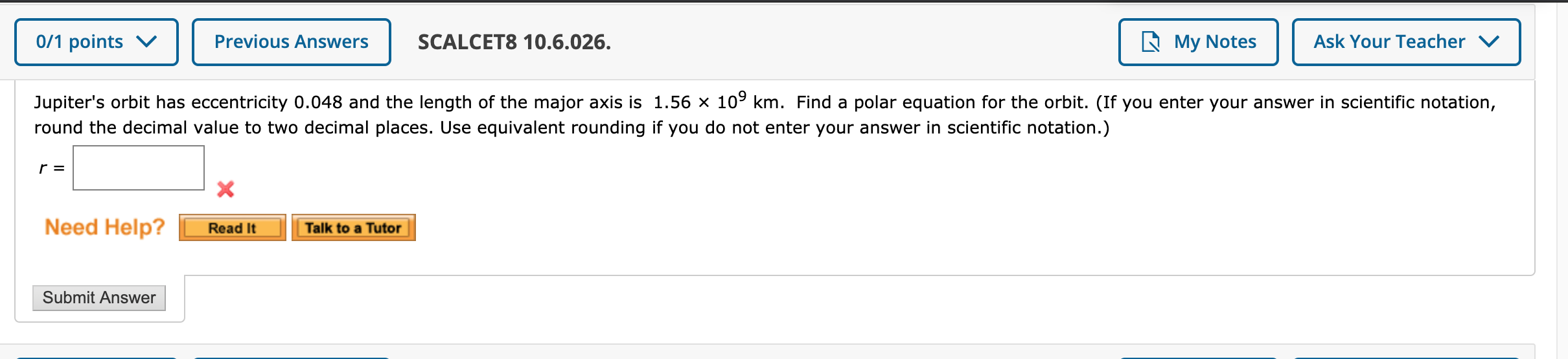 0/1 points Previous Answers SCALCET8 10.6.026. My Notes Ask Your Teacher

Jupiter's orbit has eccentricity 0.048 and the length of the major axis is $1.56 \times 10^9$ km. Find a polar equation for the orbit. (If you enter your answer in scientific notation, round the decimal value to two decimal places. Use equivalent rounding if you do not enter your answer in scientific notation.)

$r =$

Need Help? Read It Talk to a Tutor

Submit Answer